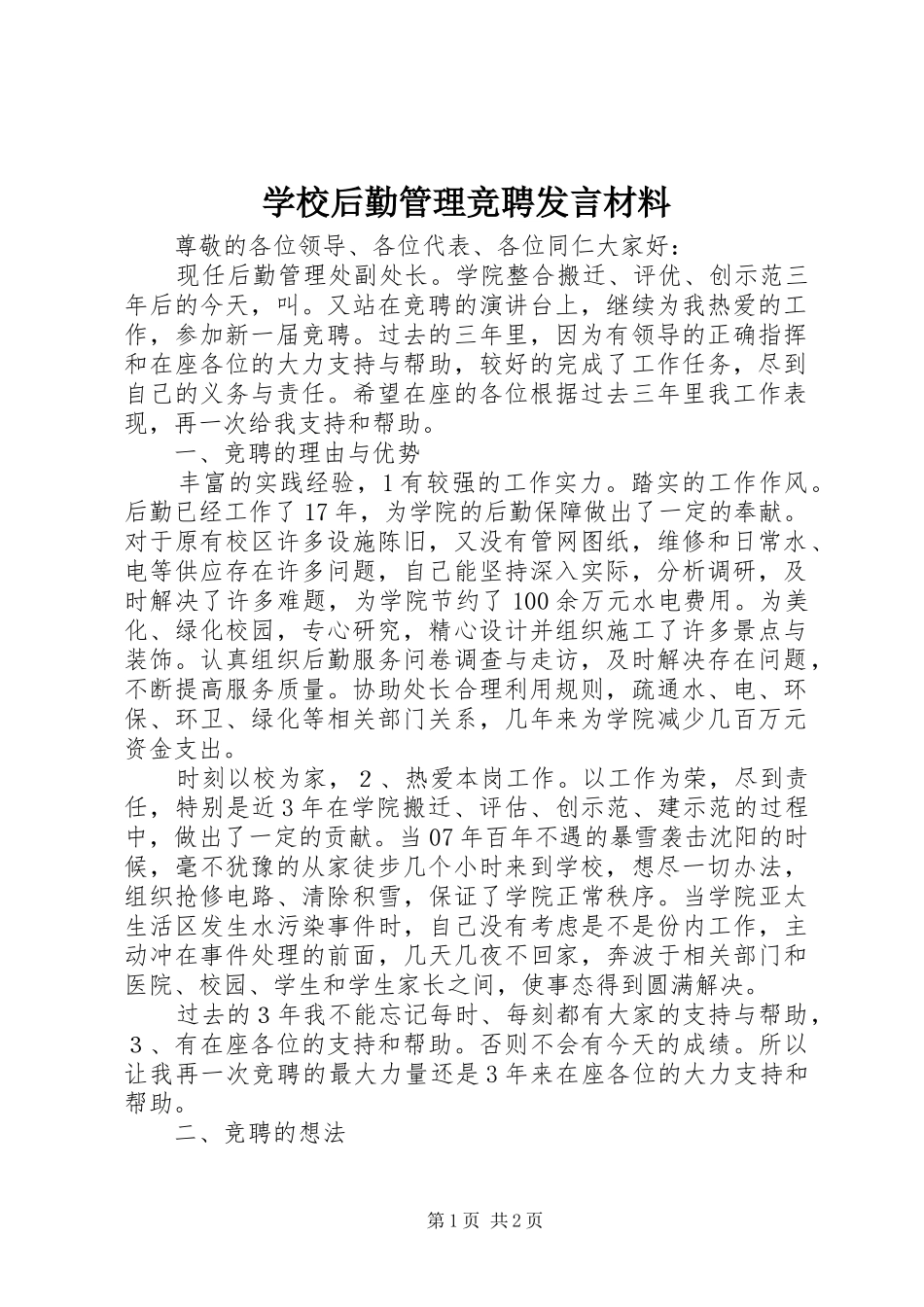 学校后勤管理竞聘发言材料

尊敬的各位领导、各位代表、各位同仁大家好：

现任后勤管理处副处长。学院整合搬迁、评优、创示范三年后的今天，叫。又站在竞聘的演讲台上，继续为我热爱的工作，参加新一届竞聘。过去的三年里，因为有领导的正确指挥和在座各位的大力支持与帮助，较好的完成了工作任务，尽到自己的义务与责任。希望在座的各位根据过去三年里我工作表现，再一次给我支持和帮助。

一、竞聘的理由与优势

丰富的实践经验，1有较强的工作实力。踏实的工作作风。后勤已经工作了17年，为学院的后勤保障做出了一定的奉献。对于原有校区许多设施陈旧，又没有管网图纸，维修和日常水、电等供应存在许多问题，自己能坚持深入实际，分析调研，及时解决了许多难题，为学院节约了100余万元水电费用。为美化、绿化校园，专心研究，精心设计并组织施工了许多景点与装饰。认真组织后勤服务问卷调查与走访，及时解决存在问题，不断提高服务质量。协助处长合理利用规则，疏通水、电、环保、环卫、绿化等相关部门关系，几年来为学院减少几百万元资金支出。

时刻以校为家，２、热爱本岗工作。以工作为荣，尽到责任，特别是近3年在学院搬迁、评估、创示范、建示范的过程中，做出了一定的贡献。当07年百年不遇的暴雪袭击沈阳的时候，毫不犹豫的从家徒步几个小时来到学校，想尽一切办法，组织抢修电路、清除积雪，保证了学院正常秩序。当学院亚太生活区发生水污染事件时，自己没有考虑是不是份内工作，主动冲在事件处理的前面，几天几夜不回家，奔波于相关部门和医院、校园、学生和学生家长之间，使事态得到圆满解决。

过去的3年我不能忘记每时、每刻都有大家的支持与帮助，３、有在座各位的支持和帮助。否则不会有今天的成绩。所以让我再一次竞聘的最大力量还是3年来在座各位的大力支持和帮助。

二、竞聘的想法

第1页 共2页